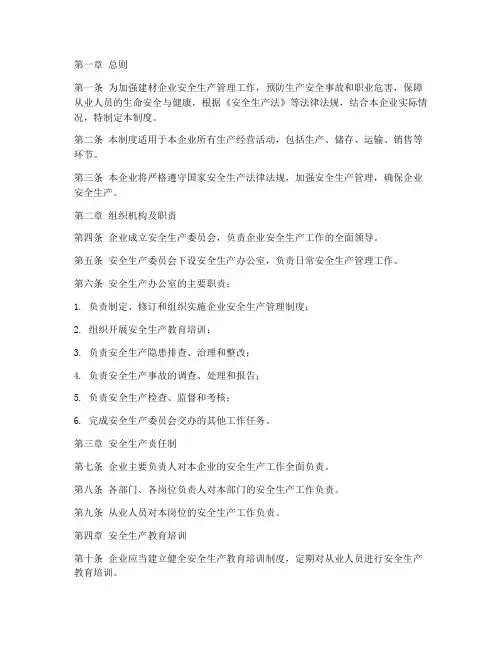 第一章 总则

第一条 为加强建材企业安全生产管理工作，预防生产安全事故和职业危害，保障从业人员的生命安全与健康，根据《安全生产法》等法律法规，结合本企业实际情况，特制定本制度。

第二条 本制度适用于本企业所有生产经营活动，包括生产、储存、运输、销售等环节。

第三条 本企业将严格遵守国家安全生产法律法规，加强安全生产管理，确保企业安全生产。

第二章 组织机构及职责

第四条 企业成立安全生产委员会，负责企业安全生产工作的全面领导。

第五条 安全生产委员会下设安全生产办公室，负责日常安全生产管理工作。

第六条 安全生产办公室的主要职责：

1. 负责制定、修订和组织实施企业安全生产管理制度；

2. 组织开展安全生产教育培训；

3. 负责安全生产隐患排查、治理和整改；

4. 负责安全生产事故的调查、处理和报告；

5. 负责安全生产检查、监督和考核；

6. 完成安全生产委员会交办的其他工作任务。

第三章 安全生产责任制

第七条 企业主要负责人对本企业的安全生产工作全面负责。

第八条 各部门、各岗位负责人对本部门的安全生产工作负责。

第九条 从业人员对本岗位的安全生产工作负责。

第四章 安全生产教育培训

第十条 企业应当建立健全安全生产教育培训制度，定期对从业人员进行安全生产教育培训。